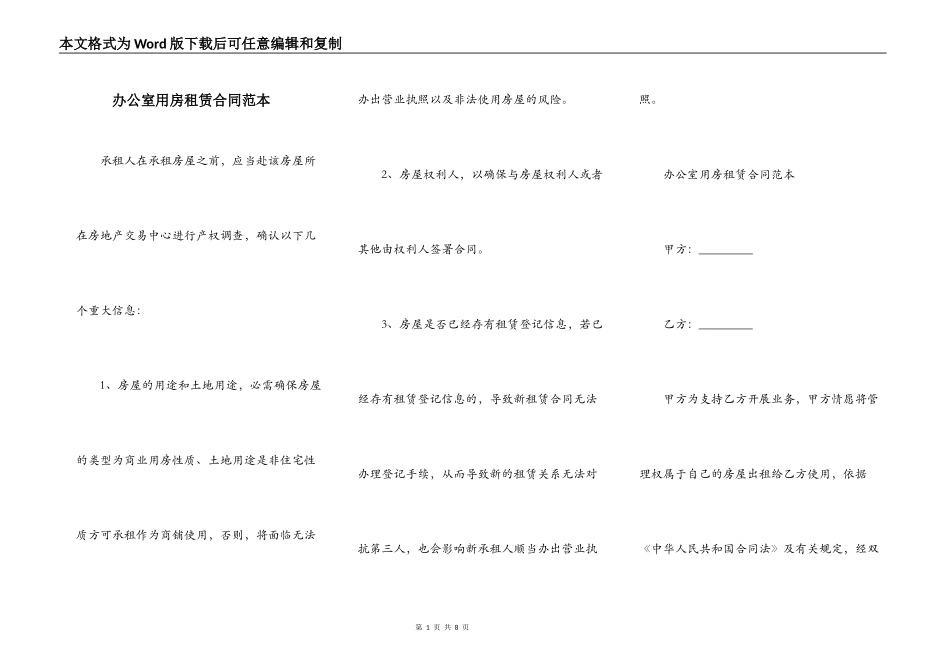 本文格式为Word版下载后可任意编辑和复制

办公室用房租赁合同范本

承租人在承租房屋之前，应当赴该房屋所在房地产交易中心进行产权调查，确认以下几个重大信息：

1、房屋的用途和土地用途，必需确保房屋的类型为商业用房性质、土地用途是非住宅性质方可承租作为商铺使用，否则，将面临无法办出营业执照以及非法使用房屋的风险。

2、房屋权利人，以确保与房屋权利人或者其他由权利人签署合同。

3、房屋是否已经存有租赁登记信息，若已经存有租赁登记信息的，导致新租赁合同无法办理登记手续，从而导致新的租赁关系无法对抗第三人，也会影响新承租人顺当办出营业执照。

办公室用房租赁合同范本

甲方：________

乙方：________

甲方为支持乙方开展业务，甲方情愿将管理权属于自己的房屋出租给乙方使用，依据《中华人民共和国合同法》及有关规定，经双

第 1 页 共 8 页